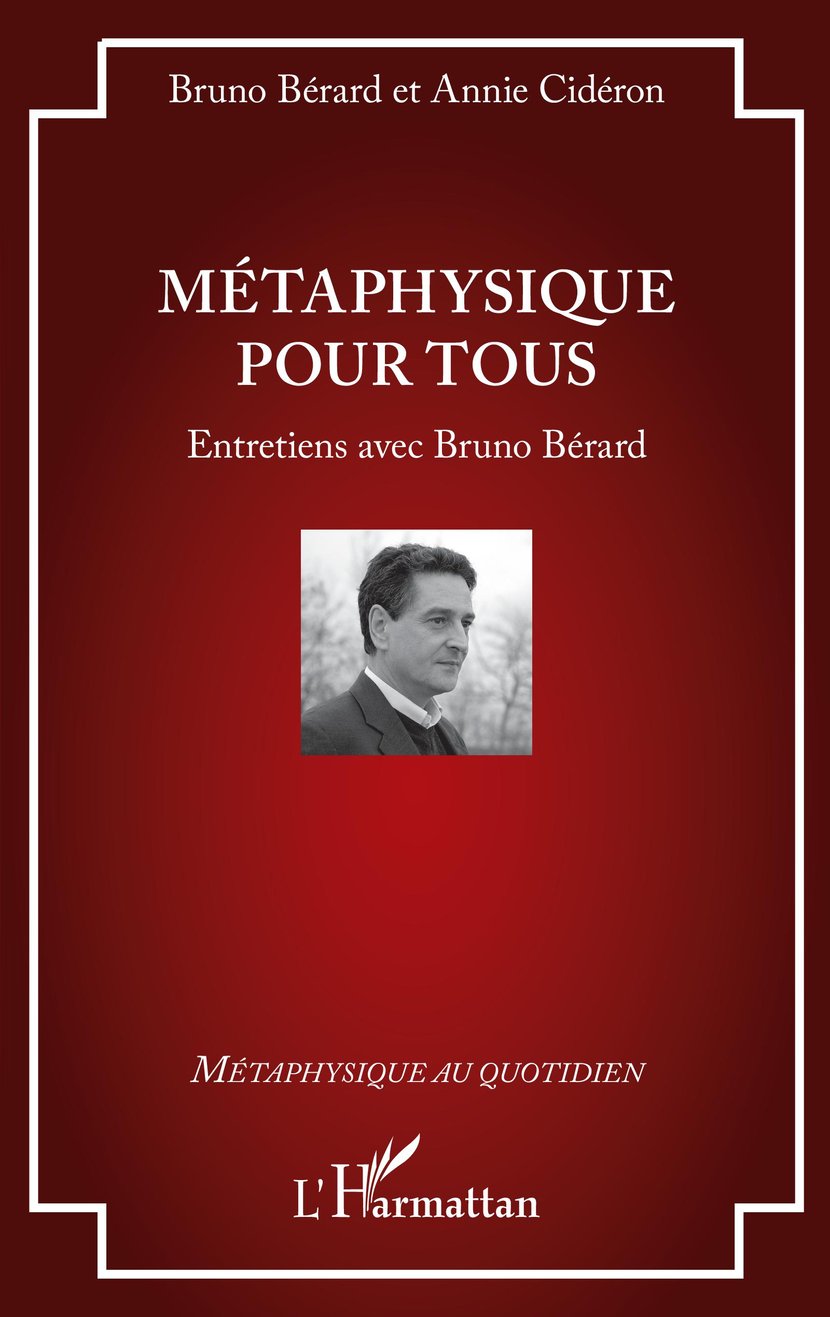 Bruno Bérard et Annie Cidéron

MÉTAPHYSIQUE
POUR TOUS

Entretiens avec Bruno Bérard

MÉTAPHYSIQUE AU QUOTIDIEN

L'Harmattan